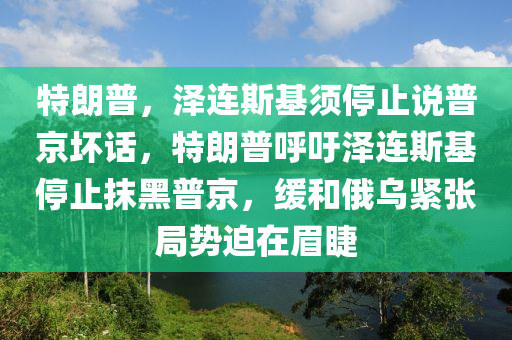 特朗普，泽连斯基须停止说普京坏话，特朗普呼吁泽连斯基停止抹黑普京，缓和俄乌紧张局势迫在眉睫